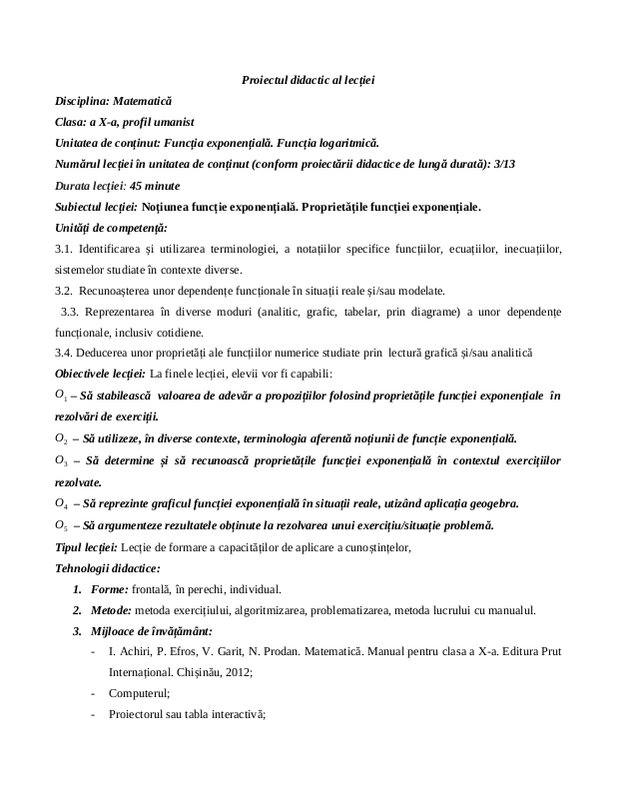 Proiectul didactic al lecției

Disciplina: Matematică

Clasa: a X-a, profil umanist

Unitatea de conținut: Funcția exponențială. Funcția logaritmică.

Numărul lecției în unitatea de conținut (conform proiectării didactice de lungă durată): 3/13

Durata lecției: 45 minute

Subiectul lecției: Noțiunea funcție exponențială. Proprietățile funcției exponențiale.

Unități de competență:

3.1. Identificarea și utilizarea terminologiei, a notațiilor specifice funcțiilor, ecuațiilor, inecuațiilor, sistemelor studiate în contexte diverse.

3.2. Recunoașterea unor dependențe funcționale în situații reale și/sau modelate.

3.3. Reprezentarea în diverse moduri (analitic, grafic, tabelar, prin diagrame) a unor dependențe funcționale, inclusiv cotidiene.

3.4. Deducerea unor proprietăți ale funcțiilor numerice studiate prin lectură grafică și/sau analitică

Obiectivele lecției: La finele lecției, elevii vor fi capabili:

$O_1$ – Să stabilească valoarea de adevăr a propozițiilor folosind proprietățile funcției exponențiale în rezolvări de exerciții.

$O_2$ – Să utilizeze, în diverse contexte, terminologia aferentă noțiunii de funcție exponențială.

$O_3$ – Să determine și să recunoască proprietățile funcției exponențială în contextul exercițiilor rezolvate.

$O_4$ – Să reprezinte graficul funcției exponențială în situații reale, utizând aplicația geogebra.

$O_5$ – Să argumenteze rezultatele obținute la rezolvarea unui exercițiu/situație problemă.

Tipul lecției: Lecție de formare a capacităților de aplicare a cunoștințelor,

Tehnologii didactice:

1. Forme: frontală, în perechi, individual.

2. Metode: metoda exercițiului, algoritmizarea, problematizarea, metoda lucrului cu manualul.

3. Mijloace de învățământ:

- I. Achiri, P. Efros, V. Garit, N. Prodan. Matematică. Manual pentru clasa a X-a. Editura Prut Internațional. Chișinău, 2012;

- Computerul;

- Proiectorul sau tabla interactivă;